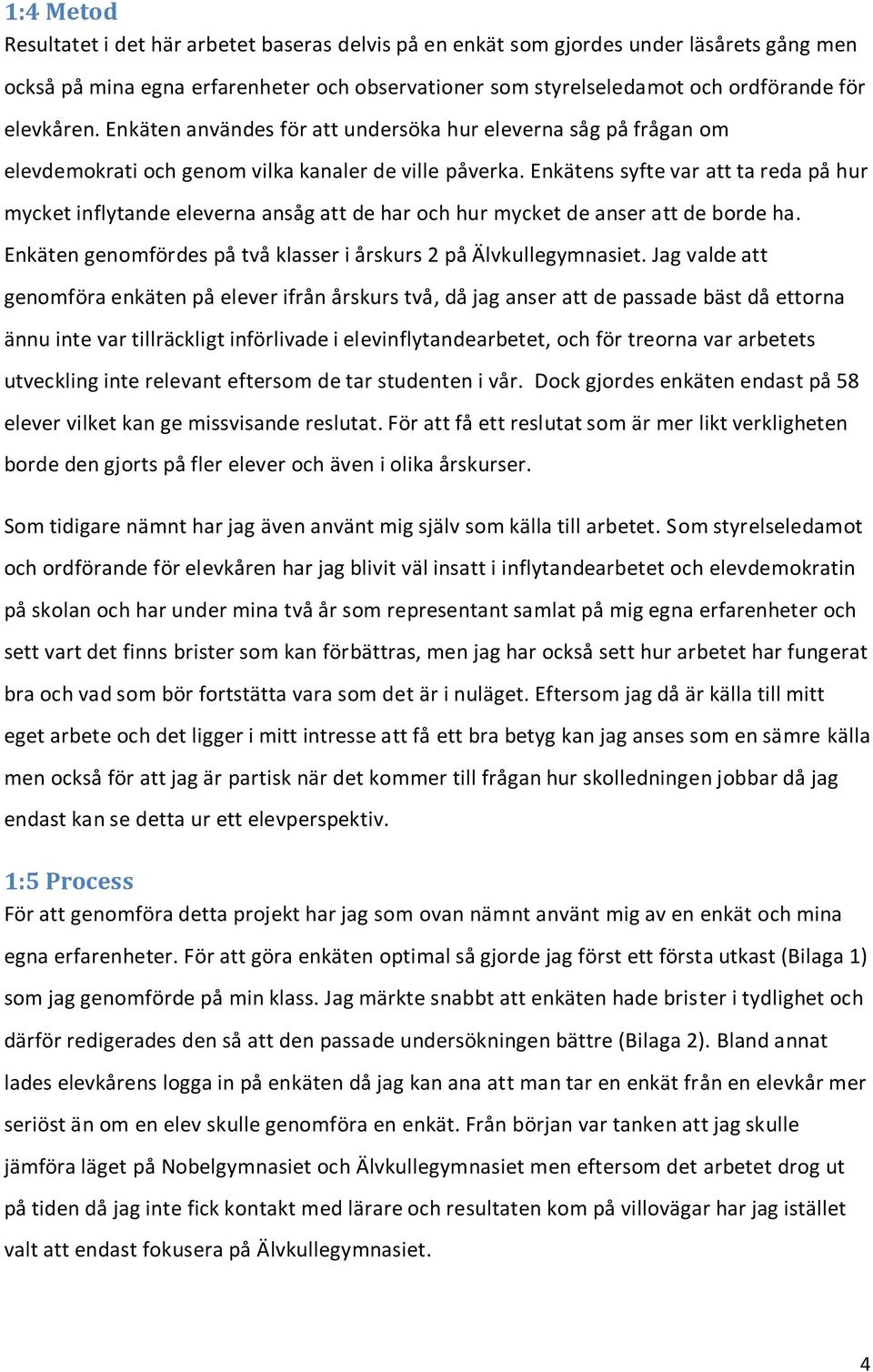 1:4 Metod
Resultatet i det här arbetet baseras delvis på en enkät som gjordes under läsårets gång men också på mina egna erfarenheter och observationer som styrelseledamot och ordförande för elevkåren. Enkäten användes för att undersöka hur eleverna såg på frågan om elevdemokrati och genom vilka kanaler de ville påverka. Enkätens syfte var att ta reda på hur mycket inflytande eleverna ansåg att de har och hur mycket de anser att de borde ha. Enkäten genomfördes på två klasser i årskurs 2 på Älvkullegymnasiet. Jag valde att genomföra enkäten på elever ifrån årskurs två, då jag anser att de passade bäst då ettorna ännu inte var tillräckligt införlivade i elevinflytandearbetet, och för treorna var arbetets utveckling inte relevant eftersom de tar studenten i vår. Dock gjordes enkäten endast på 58 elever vilket kan ge missvisande reslutat. För att få ett reslutat som är mer likt verkligheten borde den gjorts på fler elever och även i olika årskurser.

Som tidigare nämnt har jag även använt mig själv som källa till arbetet. Som styrelseledamot och ordförande för elevkåren har jag blivit väl insatt i inflytandearbetet och elevdemokratin på skolan och har under mina två år som representant samlat på mig egna erfarenheter och sett vart det finns brister som kan förbättras, men jag har också sett hur arbetet har fungerat bra och vad som bör fortstätta vara som det är i nuläget. Eftersom jag då är källa till mitt eget arbete och det ligger i mitt intresse att få ett bra betyg kan jag anses som en sämre källa men också för att jag är partisk när det kommer till frågan hur skolledningen jobbar då jag endast kan se detta ur ett elevperspektiv.

1:5 Process
För att genomföra detta projekt har jag som ovan nämnt använt mig av en enkät och mina egna erfarenheter. För att göra enkäten optimal så gjorde jag först ett första utkast (Bilaga 1) som jag genomförde på min klass. Jag märkte snabbt att enkäten hade brister i tydlighet och därför redigerades den så att den passade undersökningen bättre (Bilaga 2). Bland annat lades elevkårens logga in på enkäten då jag kan ana att man tar en enkät från en elevkår mer seriöst än om en elev skulle genomföra en enkät. Från början var tanken att jag skulle jämföra läget på Nobelgymnasiet och Älvkullegymnasiet men eftersom det arbetet drog ut på tiden då jag inte fick kontakt med lärare och resultaten kom på villovägar har jag istället valt att endast fokusera på Älvkullegymnasiet.

4